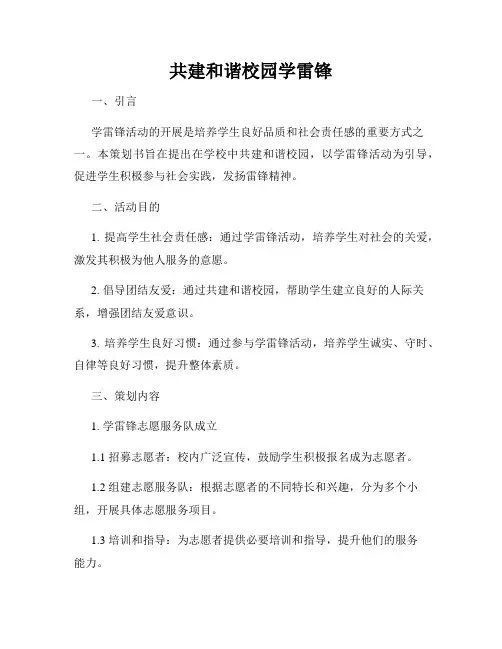 共建和谐校园学雷锋

一、引言

学雷锋活动的开展是培养学生良好品质和社会责任感的重要方式之一。本策划书旨在提出在学校中共建和谐校园，以学雷锋活动为引导，促进学生积极参与社会实践，发扬雷锋精神。

二、活动目的

1. 提高学生社会责任感：通过学雷锋活动，培养学生对社会的关爱，激发其积极为他人服务的意愿。

2. 倡导团结友爱：通过共建和谐校园，帮助学生建立良好的人际关系，增强团结友爱意识。

3. 培养学生良好习惯：通过参与学雷锋活动，培养学生诚实、守时、自律等良好习惯，提升整体素质。

三、策划内容

1. 学雷锋志愿服务队成立

1.1 招募志愿者：校内广泛宣传，鼓励学生积极报名成为志愿者。

1.2 组建志愿服务队：根据志愿者的不同特长和兴趣，分为多个小组，开展具体志愿服务项目。

1.3 培训和指导：为志愿者提供必要培训和指导，提升他们的服务能力。